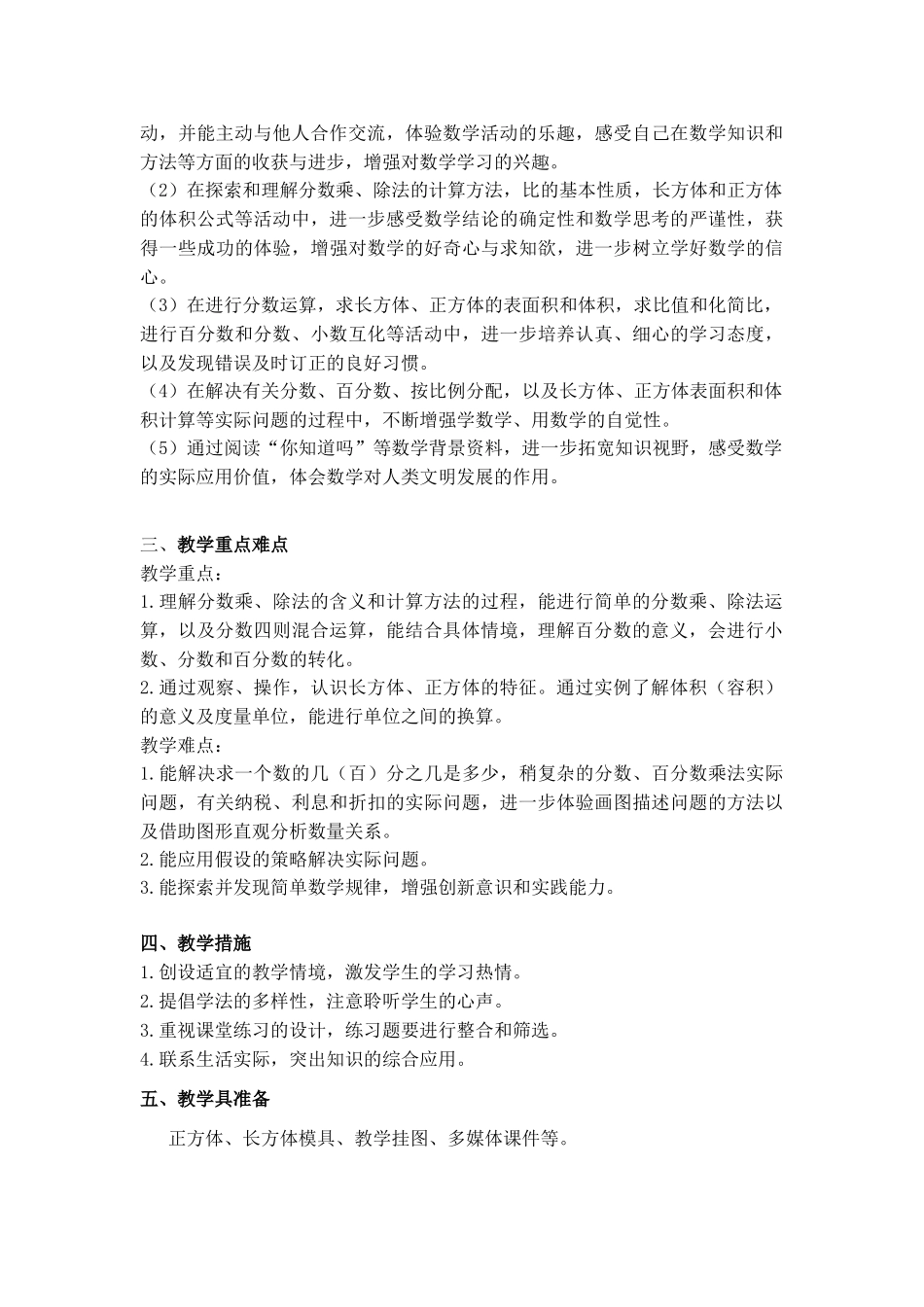 动，并能主动与他人合作交流，体验数学活动的乐趣，感受自己在数学知识和方法等方面的收获与进步，增强对数学学习的兴趣。
（2）在探索和理解分数乘、除法的计算方法，比的基本性质，长方体和正方体的体积公式等活动中，进一步感受数学结论的确定性和数学思考的严谨性，获得一些成功的体验，增强对数学的好奇心与求知欲，进一步树立学好数学的信心。
（3）在进行分数运算，求长方体、正方体的表面积和体积，求比值和化简比，进行百分数和分数、小数互化等活动中，进一步培养认真、细心的学习态度，以及发现错误及时订正的良好习惯。
（4）在解决有关分数、百分数、按比例分配，以及长方体、正方体表面积和体积计算等实际问题的过程中，不断增强学数学、用数学的自觉性。
（5）通过阅读“你知道吗”等数学背景资料，进一步拓宽知识视野，感受数学的实际应用价值，体会数学对人类文明发展的作用。

三、教学重点难点
教学重点：
1.理解分数乘、除法的含义和计算方法的过程，能进行简单的分数乘、除法运算，以及分数四则混合运算，能结合具体情境，理解百分数的意义，会进行小数、分数和百分数的转化。
2.通过观察、操作，认识长方体、正方体的特征。通过实例了解体积（容积）的意义及度量单位，能进行单位之间的换算。
教学难点：
1.能解决求一个数的几（百）分之几是多少，稍复杂的分数、百分数乘法实际问题，有关纳税、利息和折扣的实际问题，进一步体验画图描述问题的方法以及借助图形直观分析数量关系。
2.能应用假设的策略解决实际问题。
3.能探索并发现简单数学规律，增强创新意识和实践能力。

四、教学措施
1.创设适宜的教学情境，激发学生的学习热情。
2.提倡学法的多样性，注意聆听学生的心声。
3.重视课堂练习的设计，练习题要进行整合和筛选。
4.联系生活实际，突出知识的综合应用。

五、教学具准备
正方体、长方体模具、教学挂图、多媒体课件等。